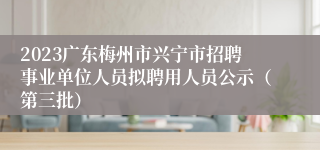 2023广东梅州市兴宁市招聘事业单位人员拟聘用人员公示（第三批）